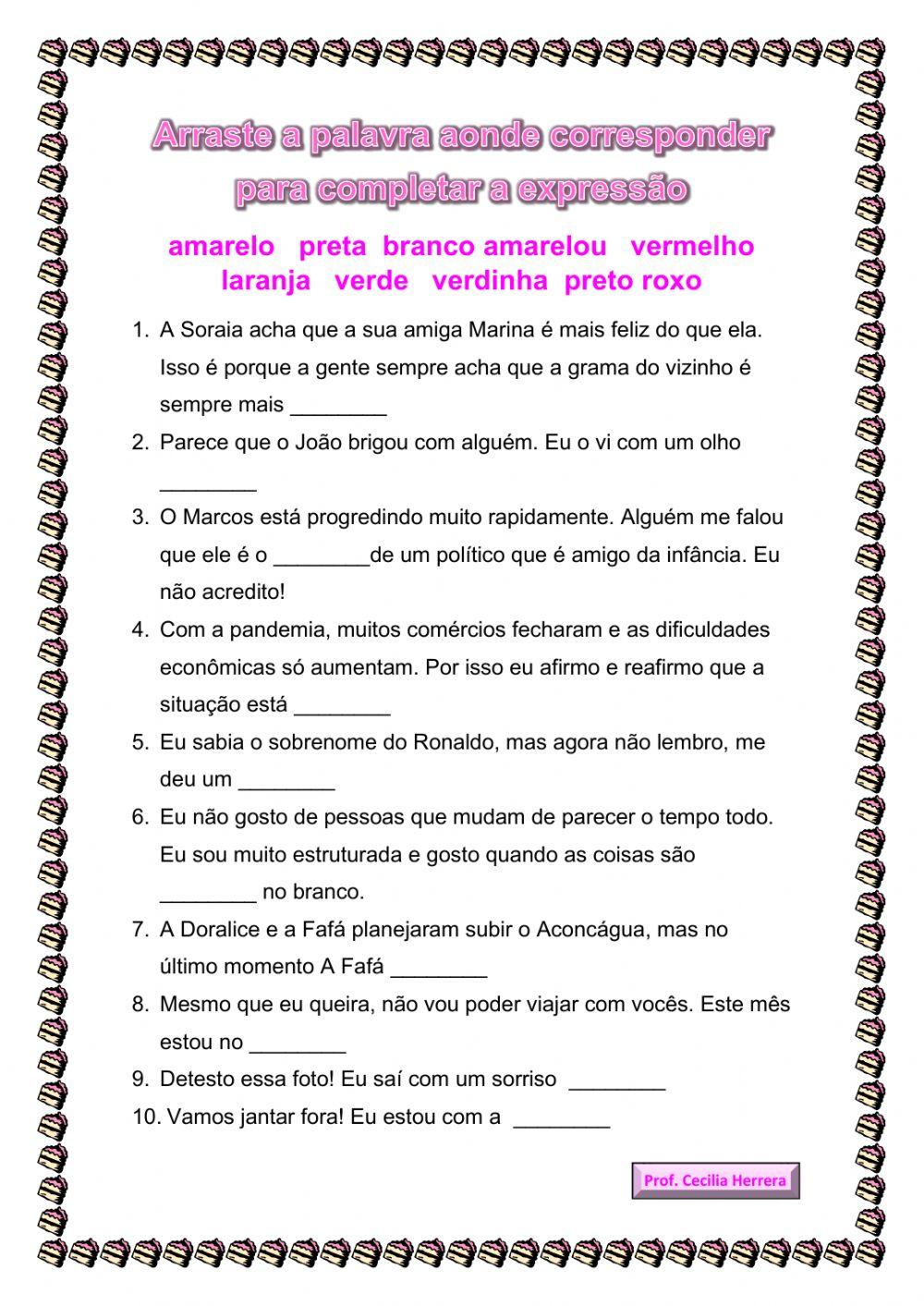 Arraste a palavra aonde corresponder para completar a expressão

amarelo preta branco amarelou vermelho laranja verde verdinha preto roxo

1. A Soraia acha que a sua amiga Marina é mais feliz do que ela. Isso é porque a gente sempre acha que a grama do vizinho é sempre mais ________
2. Parece que o João brigou com alguém. Eu o vi com um olho ________
3. O Marcos está progredindo muito rapidamente. Alguém me falou que ele é o ________de um político que é amigo da infância. Eu não acredito!
4. Com a pandemia, muitos comércios fecharam e as dificuldades econômicas só aumentam. Por isso eu afirmo e reafirmo que a situação está ________
5. Eu sabia o sobrenome do Ronaldo, mas agora não lembro, me deu um ________
6. Eu não gosto de pessoas que mudam de parecer o tempo todo. Eu sou muito estruturada e gosto quando as coisas são ________ no branco.
7. A Doralice e a Fafá planejaram subir o Aconcágua, mas no último momento A Fafá ________
8. Mesmo que eu queira, não vou poder viajar com vocês. Este mês estou no ________
9. Detesto essa foto! Eu saí com um sorriso ________
10. Vamos jantar fora! Eu estou com a ________

Prof. Cecilia Herrera